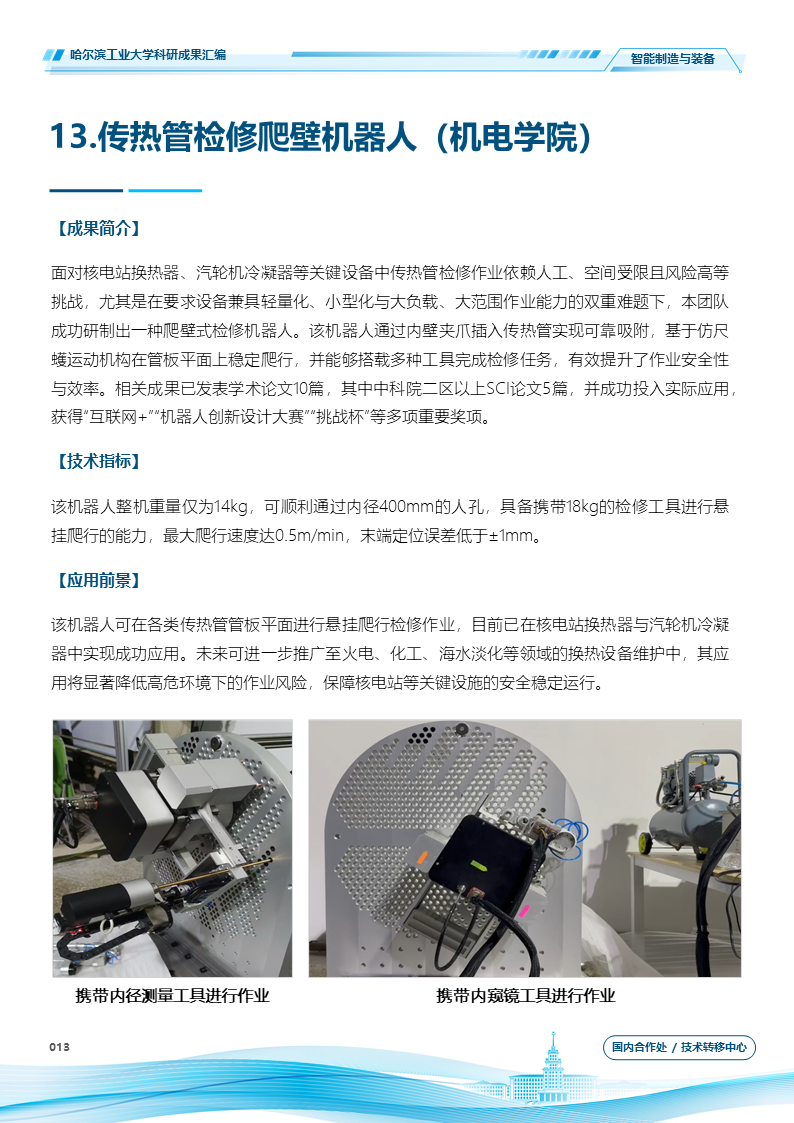 哈尔滨工业大学科研成果汇编

智能制造与装备

13.传热管检修爬壁机器人（机电学院）

【成果简介】

面对核电站换热器、汽轮机冷凝器等关键设备中传热管检修作业依赖人工、空间受限且风险高等挑战，尤其是在要求设备兼具轻量化、小型化与大负载、大范围作业能力的双重难题下，本团队成功研制出一种爬壁式检修机器人。该机器人通过内壁夹爪插入传热管实现可靠吸附，基于仿尺蠖运动机构在管板平面上稳定爬行，并能够搭载多种工具完成检修任务，有效提升了作业安全性与效率。相关成果已发表学术论文10篇，其中中科院二区以上SCI论文5篇，并成功投入实际应用，获得“互联网+”“机器人创新设计大赛”“挑战杯”等多项重要奖项。

【技术指标】

该机器人整机重量仅为14kg，可顺利通过内径400mm的人孔，具备携带18kg的检修工具进行悬挂爬行的能力，最大爬行速度达0.5m/min，末端定位误差低于±1mm。

【应用前景】

该机器人可在各类传热管管板平面进行悬挂爬行检修作业，目前已在核电站换热器与汽轮机冷凝器中实现成功应用。未来可进一步推广至火电、化工、海水淡化等领域的换热设备维护中，其应用将显著降低高危环境下的作业风险，保障核电站等关键设施的安全稳定运行。

携带内径测量工具进行作业

携带内窥镜工具进行作业

013

国内合作处 / 技术转移中心